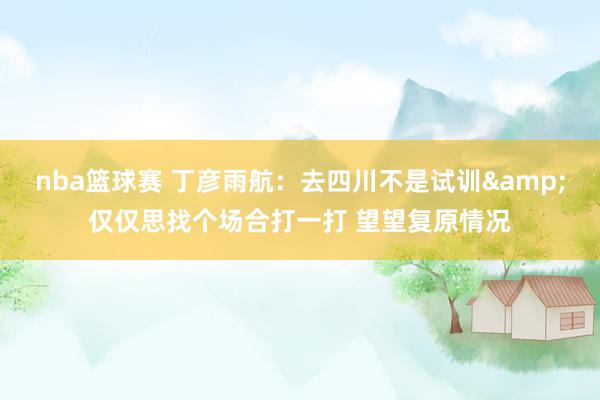 nba篮球赛 丁彦雨航：去四川不是试训&amp;仅仅思找个场合打一打 望望复原情况